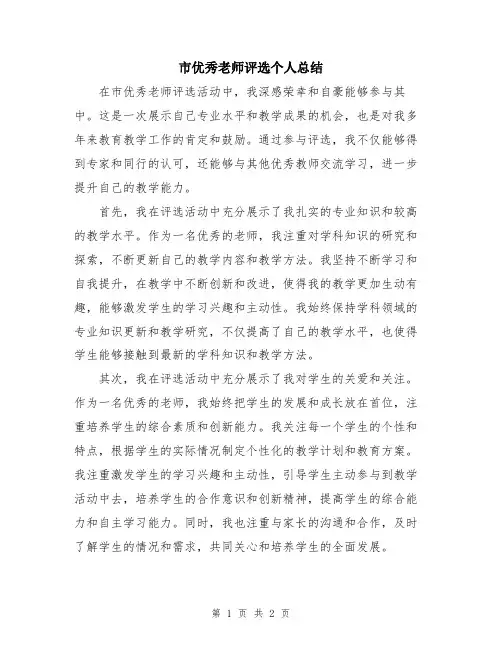 市优秀老师评选个人总结

在市优秀老师评选活动中，我深感荣幸和自豪能够参与其中。这是一次展示自己专业水平和教学成果的机会，也是对我多年来教育教学工作的肯定和鼓励。通过参与评选，我不仅能够得到专家和同行的认可，还能够与其他优秀教师交流学习，进一步提升自己的教学能力。

首先，我在评选活动中充分展示了我扎实的专业知识和较高的教学水平。作为一名优秀的老师，我注重对学科知识的研究和探索，不断更新自己的教学内容和教学方法。我坚持不断学习和自我提升，在教学中不断创新和改进，使得我的教学更加生动有趣，能够激发学生的学习兴趣和主动性。我始终保持学科领域的专业知识更新和教学研究，不仅提高了自己的教学水平，也使得学生能够接触到最新的学科知识和教学方法。

其次，我在评选活动中充分展示了我对学生的关爱和关注。作为一名优秀的老师，我始终把学生的发展和成长放在首位，注重培养学生的综合素质和创新能力。我关注每一个学生的个性和特点，根据学生的实际情况制定个性化的教学计划和教育方案。我注重激发学生的学习兴趣和主动性，引导学生主动参与到教学活动中去，培养学生的合作意识和创新精神，提高学生的综合能力和自主学习能力。同时，我也注重与家长的沟通和合作，及时了解学生的情况和需求，共同关心和培养学生的全面发展。

第 1 页 共 2 页